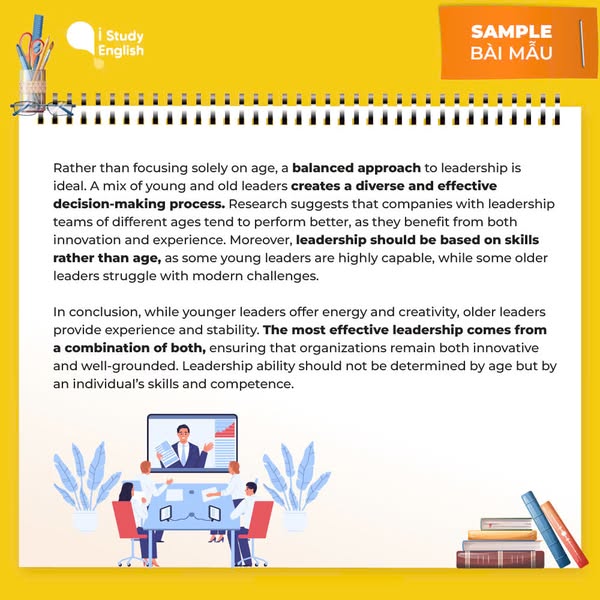 i Study English

SAMPLE
BÀI MẪU

Rather than focusing solely on age, a balanced approach to leadership is ideal. A mix of young and old leaders creates a diverse and effective decision-making process. Research suggests that companies with leadership teams of different ages tend to perform better, as they benefit from both innovation and experience. Moreover, leadership should be based on skills rather than age, as some young leaders are highly capable, while some older leaders struggle with modern challenges.

In conclusion, while younger leaders offer energy and creativity, older leaders provide experience and stability. The most effective leadership comes from a combination of both, ensuring that organizations remain both innovative and well-grounded. Leadership ability should not be determined by age but by an individual's skills and competence.